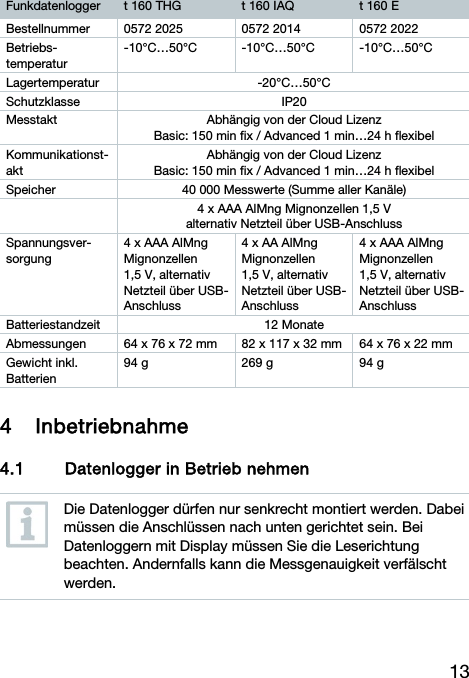 | Funkdatenlogger | t 160 THG | t 160 IAQ | t 160 E |
|---|---|---|---|
| Bestellnummer | 0572 2025 | 0572 2014 | 0572 2022 |
| Betriebstemperatur | -10°C…50°C | -10°C…50°C | -10°C…50°C |
| Lagertemperatur | -20°C…50°C | | |
| Schutzklasse | IP20 | | |
| Messtakt | Abhängig von der Cloud Lizenz Basic: 150 min fix / Advanced 1 min…24 h flexibel | | |
| Kommunikationstakt | Abhängig von der Cloud Lizenz Basic: 150 min fix / Advanced 1 min…24 h flexibel | | |
| Speicher | 40 000 Messwerte (Summe aller Kanäle) | | |
| | 4 x AAA AlMng Mignonzellen 1,5 V alternativ Netzteil über USB-Anschluss | | |
| Spannungsversorgung | 4 x AAA AlMng Mignonzellen 1,5 V, alternativ Netzteil über USB-Anschluss | 4 x AA AlMng Mignonzellen 1,5 V, alternativ Netzteil über USB-Anschluss | 4 x AAA AlMng Mignonzellen 1,5 V, alternativ Netzteil über USB-Anschluss |
| Batteriestandzeit | 12 Monate | | |
| Abmessungen | 64 x 76 x 72 mm | 82 x 117 x 32 mm | 64 x 76 x 22 mm |
| Gewicht inkl. Batterien | 94 g | 269 g | 94 g |

4 Inbetriebnahme

4.1 Datenlogger in Betrieb nehmen

Die Datenlogger dürfen nur senkrecht montiert werden. Dabei müssen die Anschlüssen nach unten gerichtet sein. Bei Datenloggern mit Display müssen Sie die Leserichtung beachten. Andernfalls kann die Messgenauigkeit verfälscht werden.

13